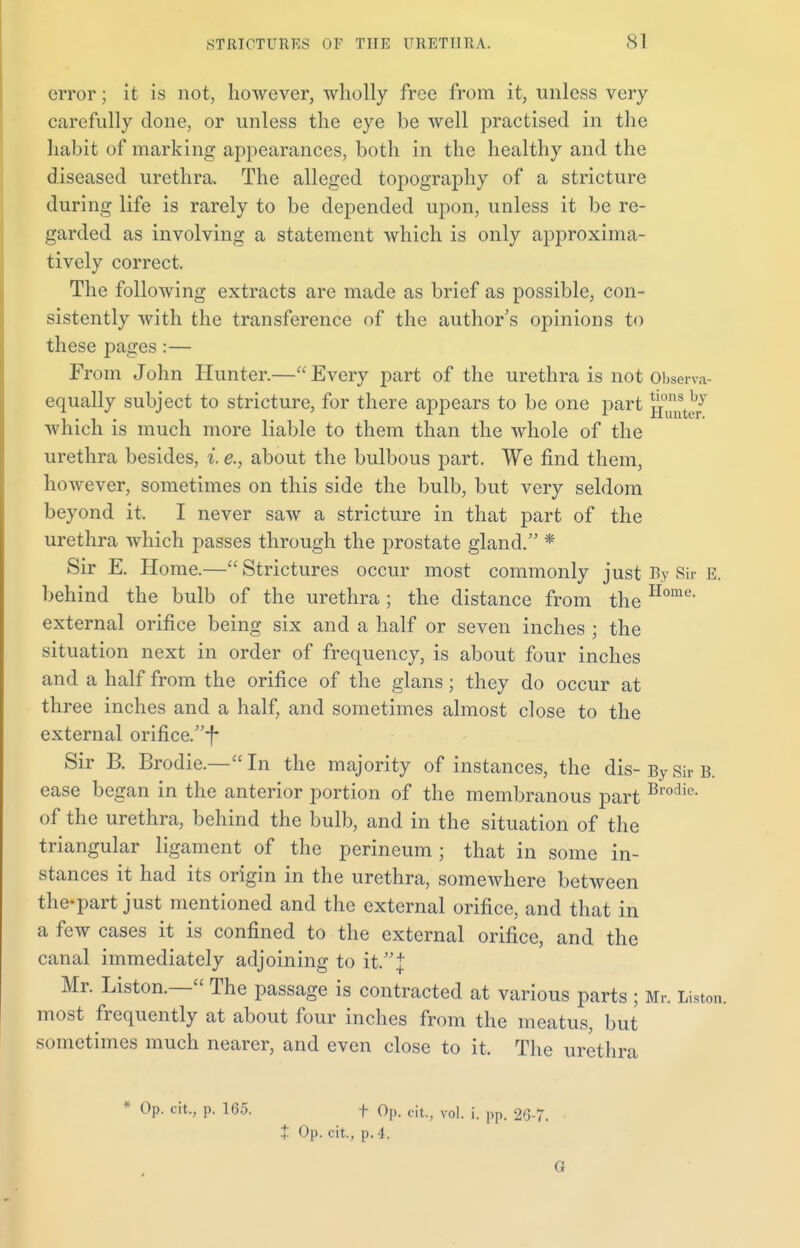 STRICTURES OF THE URETHRA. 81

error; it is not, however, wholly free from it, unless very carefully done, or unless the eye be well practised in the habit of marking appearances, both in the healthy and the diseased urethra. The alleged topography of a stricture during life is rarely to be depended upon, unless it be regarded as involving a statement which is only approximatively correct.

The following extracts are made as brief as possible, consistently with the transference of the author's opinions to these pages :—

From John Hunter.—"Every part of the urethra is not equally subject to stricture, for there appears to be one part which is much more liable to them than the whole of the urethra besides, i. e., about the bulbous part. We find them, however, sometimes on this side the bulb, but very seldom beyond it. I never saw a stricture in that part of the urethra which passes through the prostate gland." *

Observations by Hunter.

Sir E. Home.—"Strictures occur most commonly just behind the bulb of the urethra; the distance from the external orifice being six and a half or seven inches; the situation next in order of frequency, is about four inches and a half from the orifice of the glans; they do occur at three inches and a half, and sometimes almost close to the external orifice."†

By Sir E. Home.

Sir B. Brodie.—"In the majority of instances, the disease began in the anterior portion of the membranous part of the urethra, behind the bulb, and in the situation of the triangular ligament of the perineum; that in some instances it had its origin in the urethra, somewhere between the part just mentioned and the external orifice, and that in a few cases it is confined to the external orifice, and the canal immediately adjoining to it."‡

By Sir B. Brodie.

Mr. Liston.—"The passage is contracted at various parts; most frequently at about four inches from the meatus, but sometimes much nearer, and even close to it. The urethra

Mr. Liston.

* Op. cit., p. 165. † Op. cit., vol. i. pp. 26-7.
‡ Op. cit., p. 4.

G